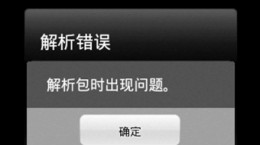 解析错误

解析包时出现问题。

确定